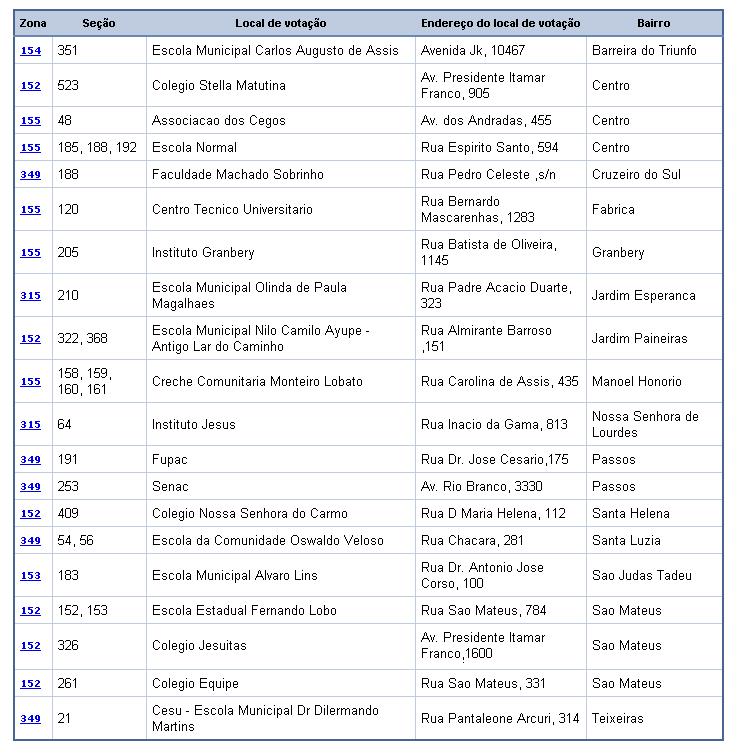 | Zona | Seção | Local de votação | Endereço do local de votação | Bairro |
|---|---|---|---|---|
| 154 | 351 | Escola Municipal Carlos Augusto de Assis | Avenida Jk, 10467 | Barreira do Triunfo |
| 152 | 523 | Colegio Stella Matutina | Av. Presidente Itamar Franco, 905 | Centro |
| 155 | 48 | Associacao dos Cegos | Av. dos Andradas, 455 | Centro |
| 155 | 185, 188, 192 | Escola Normal | Rua Espirito Santo, 594 | Centro |
| 349 | 188 | Faculdade Machado Sobrinho | Rua Pedro Celeste ,s/n | Cruzeiro do Sul |
| 155 | 120 | Centro Tecnico Universitario | Rua Bernardo Mascarenhas, 1283 | Fabrica |
| 155 | 205 | Instituto Granbery | Rua Batista de Oliveira, 1145 | Granbery |
| 315 | 210 | Escola Municipal Olinda de Paula Magalhaes | Rua Padre Acacio Duarte, 323 | Jardim Esperanca |
| 152 | 322, 368 | Escola Municipal Nilo Camilo Ayupe - Antigo Lar do Caminho | Rua Almirante Barroso ,151 | Jardim Paineiras |
| 155 | 158, 159, 160, 161 | Creche Comunitaria Monteiro Lobato | Rua Carolina de Assis, 435 | Manoel Honorio |
| 315 | 64 | Instituto Jesus | Rua Inacio da Gama, 813 | Nossa Senhora de Lourdes |
| 349 | 191 | Fupac | Rua Dr. Jose Cesario,175 | Passos |
| 349 | 253 | Senac | Av. Rio Branco, 3330 | Passos |
| 152 | 409 | Colegio Nossa Senhora do Carmo | Rua D Maria Helena, 112 | Santa Helena |
| 349 | 54, 56 | Escola da Comunidade Oswaldo Veloso | Rua Chacara, 281 | Santa Luzia |
| 153 | 183 | Escola Municipal Alvaro Lins | Rua Dr. Antonio Jose Corso, 100 | Sao Judas Tadeu |
| 152 | 152, 153 | Escola Estadual Fernando Lobo | Rua Sao Mateus, 784 | Sao Mateus |
| 152 | 326 | Colegio Jesuitas | Av. Presidente Itamar Franco,1600 | Sao Mateus |
| 152 | 261 | Colegio Equipe | Rua Sao Mateus, 331 | Sao Mateus |
| 349 | 21 | Cesu - Escola Municipal Dr Dilermando Martins | Rua Pantaleone Arcuri, 314 | Teixeiras |